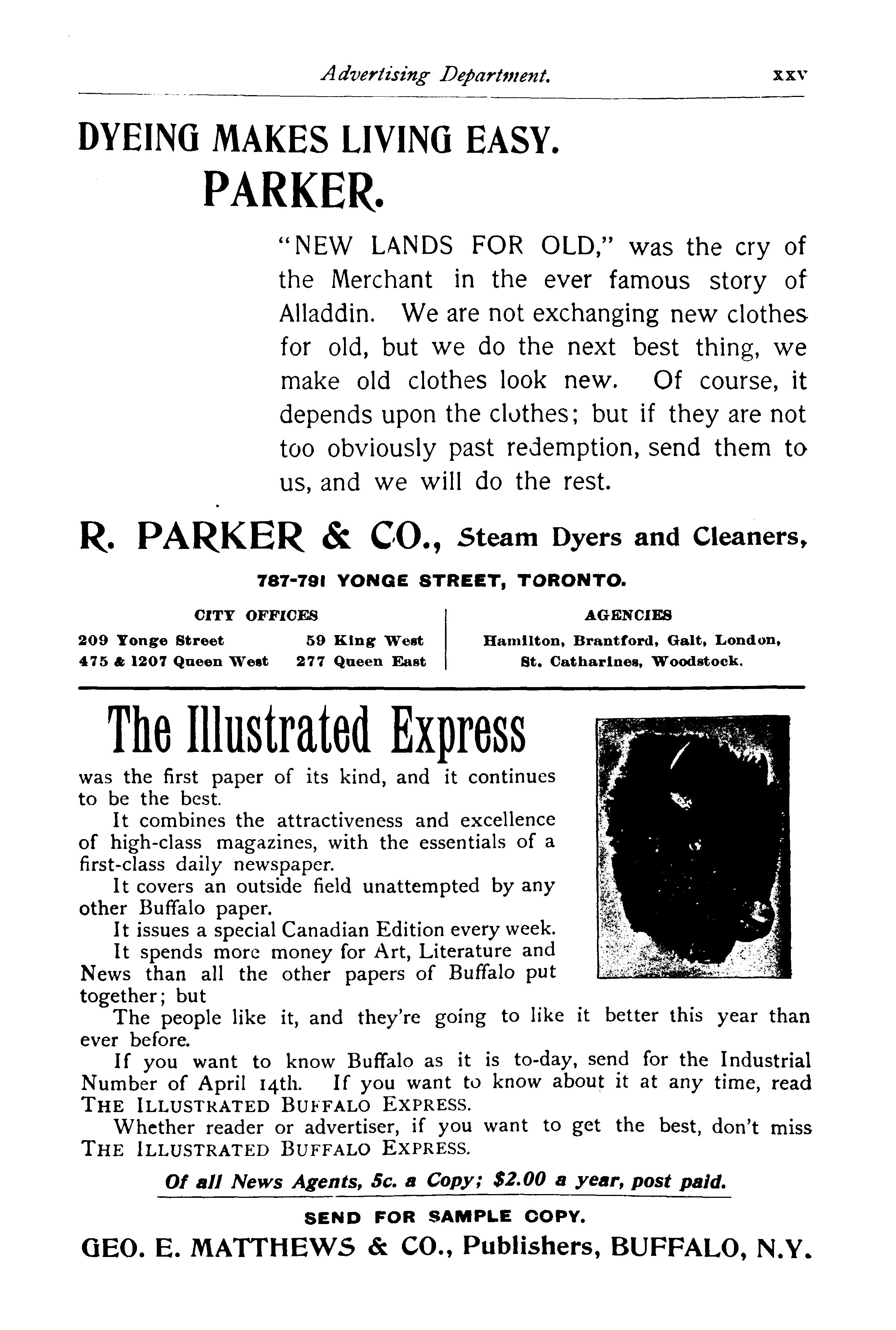 Advertising Department. xxv

DYEING MAKES LIVING EASY.

PARKER.

"NEW LANDS FOR OLD," was the cry of the Merchant in the ever famous story of Alladdin. We are not exchanging new clothes for old, but we do the next best thing, we make old clothes look new. Of course, it depends upon the clothes; but if they are not too obviously past redemption, send them to us, and we will do the rest.

R. PARKER & CO., Steam Dyers and Cleaners,

787-791 YONGE STREET, TORONTO.

CITY OFFICES

209 Yonge Street 59 King West
475 & 1207 Queen West 277 Queen East

AGENCIES

Hamilton, Brantford, Galt, London, St. Catharines, Woodstock.

The Illustrated Express

was the first paper of its kind, and it continues to be the best.

It combines the attractiveness and excellence of high-class magazines, with the essentials of a first-class daily newspaper.

It covers an outside field unattempted by any other Buffalo paper.

It issues a special Canadian Edition every week.

It spends more money for Art, Literature and News than all the other papers of Buffalo put together; but

The people like it, and they're going to like it better this year than ever before.

If you want to know Buffalo as it is to-day, send for the Industrial Number of April 14th. If you want to know about it at any time, read THE ILLUSTRATED BUFFALO EXPRESS.

Whether reader or advertiser, if you want to get the best, don't miss THE ILLUSTRATED BUFFALO EXPRESS.

Of all News Agents, 5c. a Copy; $2.00 a year, post paid.

SEND FOR SAMPLE COPY.

GEO. E. MATTHEWS & CO., Publishers, BUFFALO, N.Y.